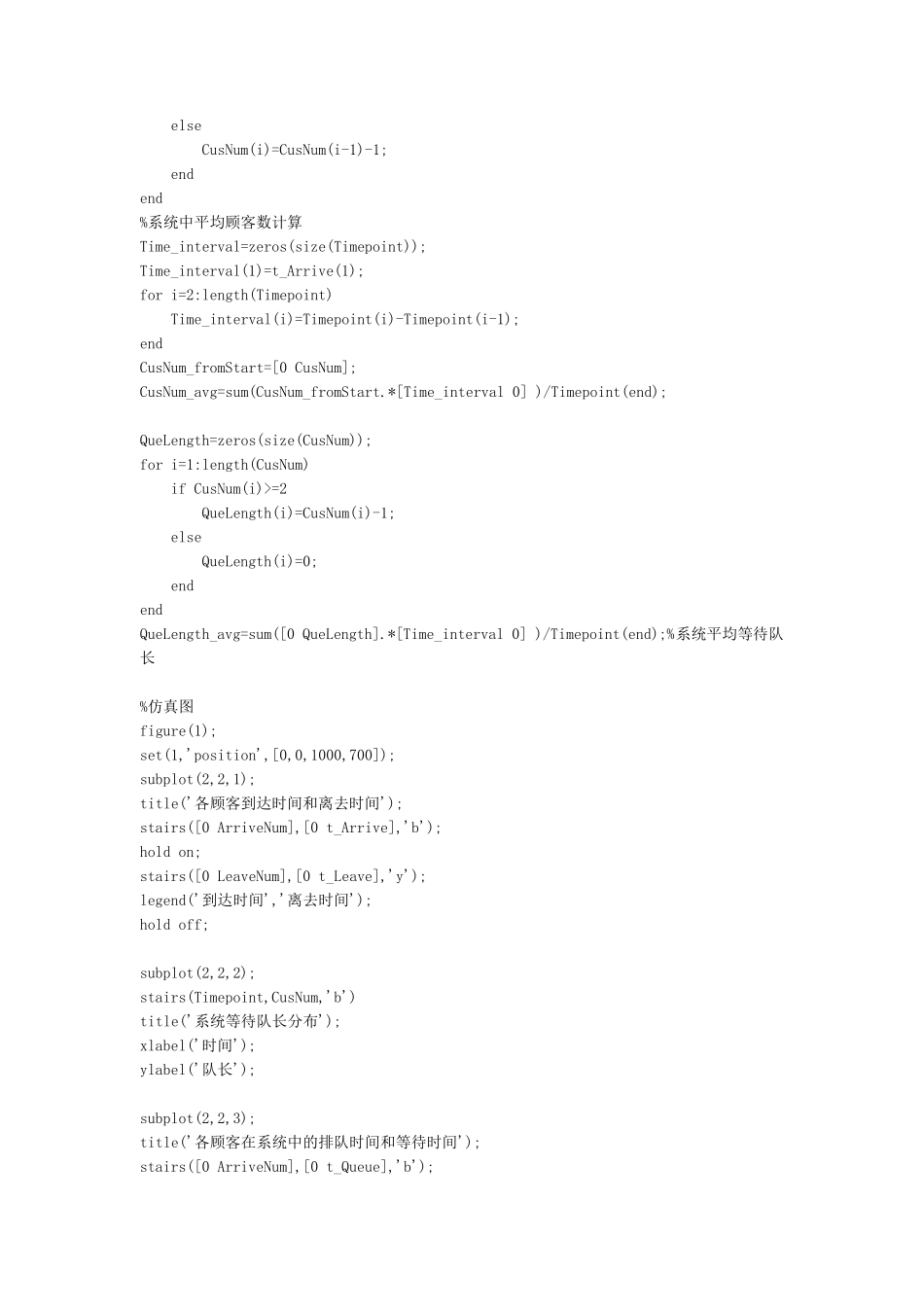 else
CusNum(i)=CusNum(i-1)-1;
end
end
%系统中平均顾客数计算
Time_interval=zeros(size(Timepoint));
Time_interval(1)=t_Arrive(1);
for i=2:length(Timepoint)
Time_interval(i)=Timepoint(i)-Timepoint(i-1);
end
CusNum_fromStart=[0 CusNum];
CusNum_avg=sum(CusNum_fromStart.*[Time_interval 0] )/Timepoint(end);

QueLength=zeros(size(CusNum));
for i=1:length(CusNum)
if CusNum(i)>=2
QueLength(i)=CusNum(i)-1;
else
QueLength(i)=0;
end
end
QueLength_avg=sum([0 QueLength].*[Time_interval 0] )/Timepoint(end);%系统平均等待队长

%仿真图
figure(1);
set(1,'position',[0,0,1000,700]);
subplot(2,2,1);
title('各顾客到达时间和离去时间');
stairs([0 ArriveNum],[0 t_Arrive],'b');
hold on;
stairs([0 LeaveNum],[0 t_Leave],'y');
legend('到达时间','离去时间');
hold off;

subplot(2,2,2);
stairs(Timepoint,CusNum,'b')
title('系统等待队长分布');
xlabel('时间');
ylabel('队长');

subplot(2,2,3);
title('各顾客在系统中的排队时间和等待时间');
stairs([0 ArriveNum],[0 t_Queue],'b');